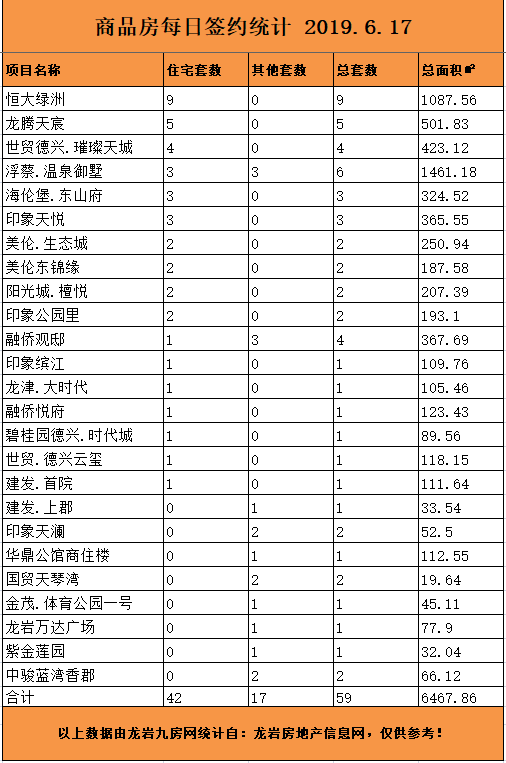 商品房每日签约统计 2019.6.17

| 项目名称 | 住宅套数 | 其他套数 | 总套数 | 总面积㎡ |
|---|---|---|---|---|
| 恒大绿洲 | 9 | 0 | 9 | 1087.56 |
| 龙腾天宸 | 5 | 0 | 5 | 501.83 |
| 世贸德兴.璀璨天城 | 4 | 0 | 4 | 423.12 |
| 浮蔡.温泉御墅 | 3 | 3 | 6 | 1461.18 |
| 海伦堡.东山府 | 3 | 0 | 3 | 324.52 |
| 印象天悦 | 3 | 0 | 3 | 365.55 |
| 美伦.生态城 | 2 | 0 | 2 | 250.94 |
| 美伦东锦缘 | 2 | 0 | 2 | 187.58 |
| 阳光城.檀悦 | 2 | 0 | 2 | 207.39 |
| 印象公园里 | 2 | 0 | 2 | 193.1 |
| 融侨观邸 | 1 | 3 | 4 | 367.69 |
| 印象缤江 | 1 | 0 | 1 | 109.76 |
| 龙津.大时代 | 1 | 0 | 1 | 105.46 |
| 融侨悦府 | 1 | 0 | 1 | 123.43 |
| 碧桂园德兴.时代城 | 1 | 0 | 1 | 89.56 |
| 世贸.德兴云玺 | 1 | 0 | 1 | 118.15 |
| 建发.首院 | 1 | 0 | 1 | 111.64 |
| 建发.上郡 | 0 | 1 | 1 | 33.54 |
| 印象天澜 | 0 | 2 | 2 | 52.5 |
| 华鼎公馆商住楼 | 0 | 1 | 1 | 112.55 |
| 国贸天琴湾 | 0 | 2 | 2 | 19.64 |
| 金茂.体育公园一号 | 0 | 1 | 1 | 45.11 |
| 龙岩万达广场 | 0 | 1 | 1 | 77.9 |
| 紫金莲园 | 0 | 1 | 1 | 32.04 |
| 中骏蓝湾香郡 | 0 | 2 | 2 | 66.12 |
| 合计 | 42 | 17 | 59 | 6467.86 |

以上数据由龙岩九房网统计自：龙岩房地产信息网，仅供参考！